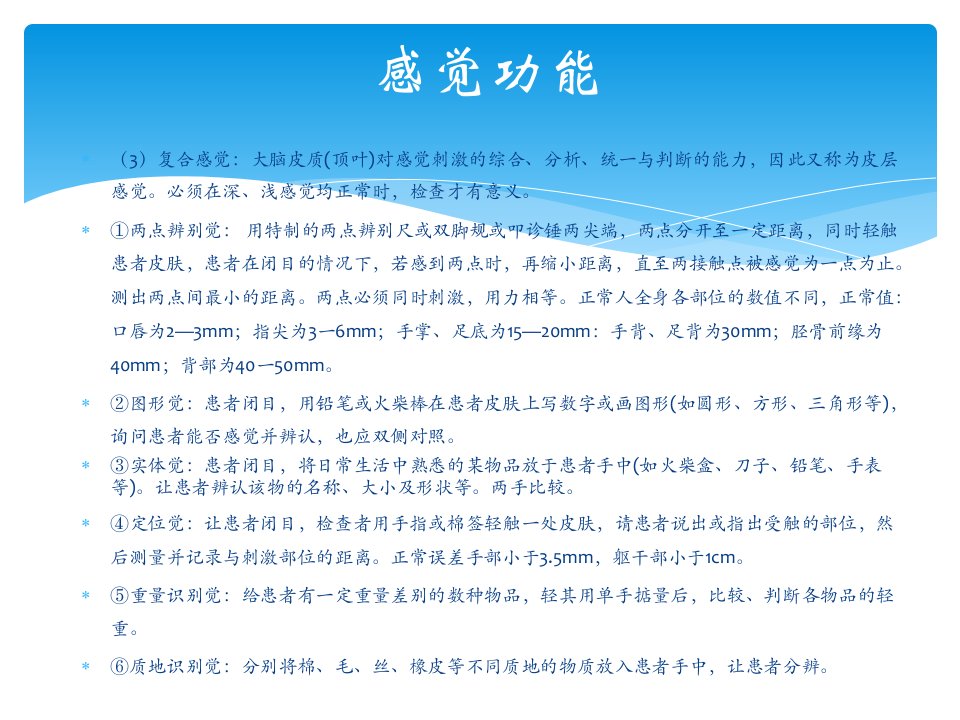 感觉功能

（3）复合感觉：大脑皮质(顶叶)对感觉刺激的综合、分析、统一与判断的能力，因此又称为皮层感觉。必须在深、浅感觉均正常时，检查才有意义。

①两点辨别觉：用特制的两点辨别尺或双脚规或叩诊锤两尖端，两点分开至一定距离，同时轻触患者皮肤，患者在闭目的情况下，若感到两点时，再缩小距离，直至两接触点被感觉为一点为止。测出两点间最小的距离。两点必须同时刺激，用力相等。正常人全身各部位的数值不同，正常值：口唇为2—3mm；指尖为3—6mm；手掌、足底为15—20mm：手背、足背为30mm；胫骨前缘为40mm；背部为40—50mm。

②图形觉：患者闭目，用铅笔或火柴棒在患者皮肤上写数字或画图形(如圆形、方形、三角形等)，询问患者能否感觉并辨认，也应双侧对照。

③实体觉：患者闭目，将日常生活中熟悉的某物品放于患者手中(如火柴盒、刀子、铅笔、手表等)。让患者辨认该物的名称、大小及形状等。两手比较。

④定位觉：让患者闭目，检查者用手指或棉签轻触一处皮肤，请患者说出或指出受触的部位，然后测量并记录与刺激部位的距离。正常误差手部小于3.5mm，躯干部小于1cm。

⑤重量识别觉：给患者有一定重量差别的数种物品，轻其用单手掂量后，比较、判断各物品的轻重。

⑥质地识别觉：分别将棉、毛、丝、橡皮等不同质地的物质放入患者手中，让患者分辨。